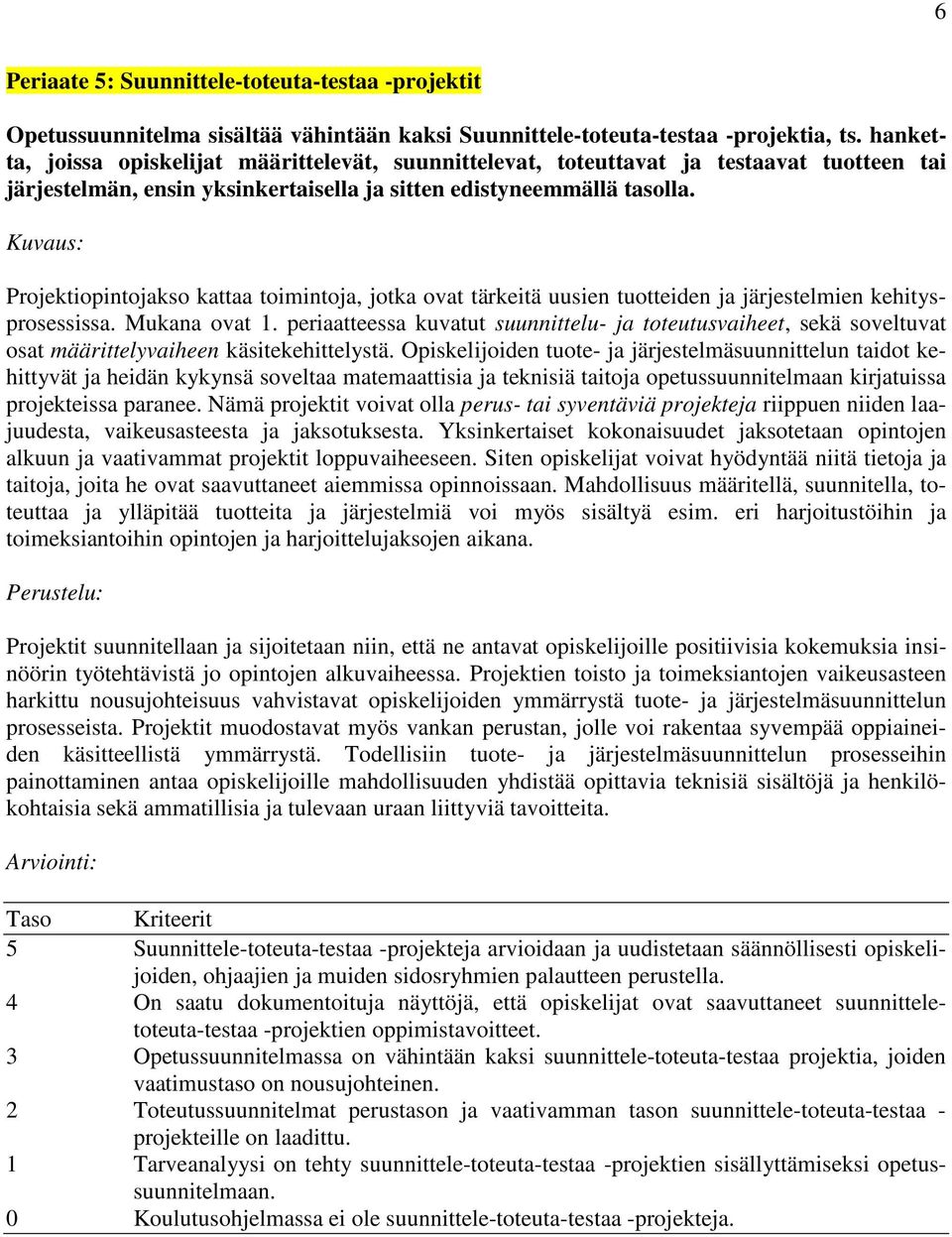 6

Periaate 5: Suunnittele-toteuta-testaa -projektit

Opetussuunnitelma sisältää vähintään kaksi Suunnittele-toteuta-testaa -projektia, ts. hanketta, joissa opiskelijat määrittelevät, suunnittelevat, toteuttavat ja testaavat tuotteen tai järjestelmän, ensin yksinkertaisella ja sitten edistyneemmällä tasolla.

Kuvaus:

Projektiopintojakso kattaa toimintoja, jotka ovat tärkeitä uusien tuotteiden ja järjestelmien kehitysprosessissa. Mukana ovat 1. periaatteessa kuvatut suunnittelu- ja toteutusvaiheet, sekä soveltuvat osat määrittelyvaiheen käsitekehittelystä. Opiskelijoiden tuote- ja järjestelmäsuunnittelun taidot kehittyvät ja heidän kykynsä soveltaa matemaattisia ja teknisiä taitoja opetussuunnitelmaan kirjatuissa projekteissa paranee. Nämä projektit voivat olla perus- tai syventäviä projekteja riippuen niiden laajuudesta, vaikeusasteesta ja jaksotuksesta. Yksinkertaiset kokonaisuudet jaksotetaan opintojen alkuun ja vaativammat projektit loppuvaiheeseen. Siten opiskelijat voivat hyödyntää niitä tietoja ja taitoja, joita he ovat saavuttaneet aiemmissa opinnoissaan. Mahdollisuus määritellä, suunnitella, toteuttaa ja ylläpitää tuotteita ja järjestelmiä voi myös sisältyä esim. eri harjoitustöihin ja toimeksiantoihin opintojen ja harjoittelujaksojen aikana.

Perustelu:

Projektit suunnitellaan ja sijoitetaan niin, että ne antavat opiskelijoille positiivisia kokemuksia insinöörin työtehtävistä jo opintojen alkuvaiheessa. Projektien toisto ja toimeksiantojen vaikeusasteen harkittu nousujohteisuus vahvistavat opiskelijoiden ymmärrystä tuote- ja järjestelmäsuunnittelun prosesseista. Projektit muodostavat myös vankan perustan, jolle voi rakentaa syvempää oppiaineiden käsitteellistä ymmärrystä. Todellisiin tuote- ja järjestelmäsuunnittelun prosesseihin painottaminen antaa opiskelijoille mahdollisuuden yhdistää opittavia teknisiä sisältöjä ja henkilökohtaisia sekä ammatillisia ja tulevaan uraan liittyviä tavoitteita.

Arviointi:

| Taso | Kriteerit |
|---|---|
| 5 | Suunnittele-toteuta-testaa -projekteja arvioidaan ja uudistetaan säännöllisesti opiskelijoiden, ohjaajien ja muiden sidosryhmien palautteen perustella. |
| 4 | On saatu dokumentoituja näyttöjä, että opiskelijat ovat saavuttaneet suunnittele-toteuta-testaa -projektien oppimistavoitteet. |
| 3 | Opetussuunnitelmassa on vähintään kaksi suunnittele-toteuta-testaa projektia, joiden vaatimustaso on nousujohteinen. |
| 2 | Toteutussuunnitelmat perustason ja vaativamman tason suunnittele-toteuta-testaa -projekteille on laadittu. |
| 1 | Tarveanalyysi on tehty suunnittele-toteuta-testaa -projektien sisällyttämiseksi opetussuunnitelmaan. |
| 0 | Koulutusohjelmassa ei ole suunnittele-toteuta-testaa -projekteja. |